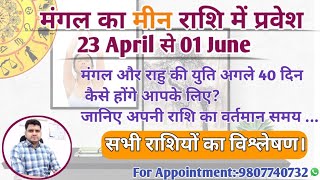 मंगल का मीन राशि में प्रवेश
23 April से 01 June

मंगल और राहु की युति अगले 40 दिन कैसे होंगे आपके लिए?
जानिए अपनी राशि का वर्तमान समय ...

सभी राशियों का विश्लेषण।

For Appointment:-9807740732